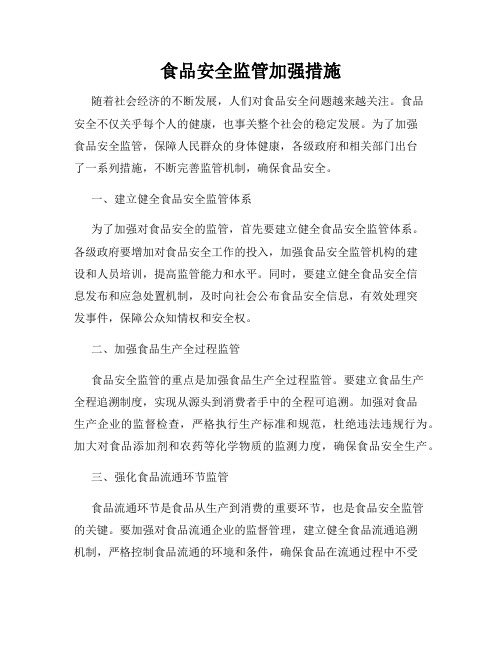 食品安全监管加强措施

随着社会经济的不断发展，人们对食品安全问题越来越关注。食品安全不仅关乎每个人的健康，也事关整个社会的稳定发展。为了加强食品安全监管，保障人民群众的身体健康，各级政府和相关部门出台了一系列措施，不断完善监管机制，确保食品安全。

一、建立健全食品安全监管体系

为了加强对食品安全的监管，首先要建立健全食品安全监管体系。各级政府要增加对食品安全工作的投入，加强食品安全监管机构的建设和人员培训，提高监管能力和水平。同时，要建立健全食品安全信息发布和应急处置机制，及时向社会公布食品安全信息，有效处理突发事件，保障公众知情权和安全权。

二、加强食品生产全过程监管

食品安全监管的重点是加强食品生产全过程监管。要建立食品生产全程追溯制度，实现从源头到消费者手中的全程可追溯。加强对食品生产企业的监督检查，严格执行生产标准和规范，杜绝违法违规行为。加大对食品添加剂和农药等化学物质的监测力度，确保食品安全生产。

三、强化食品流通环节监管

食品流通环节是食品从生产到消费的重要环节，也是食品安全监管的关键。要加强对食品流通企业的监督管理，建立健全食品流通追溯机制，严格控制食品流通的环境和条件，确保食品在流通过程中不受